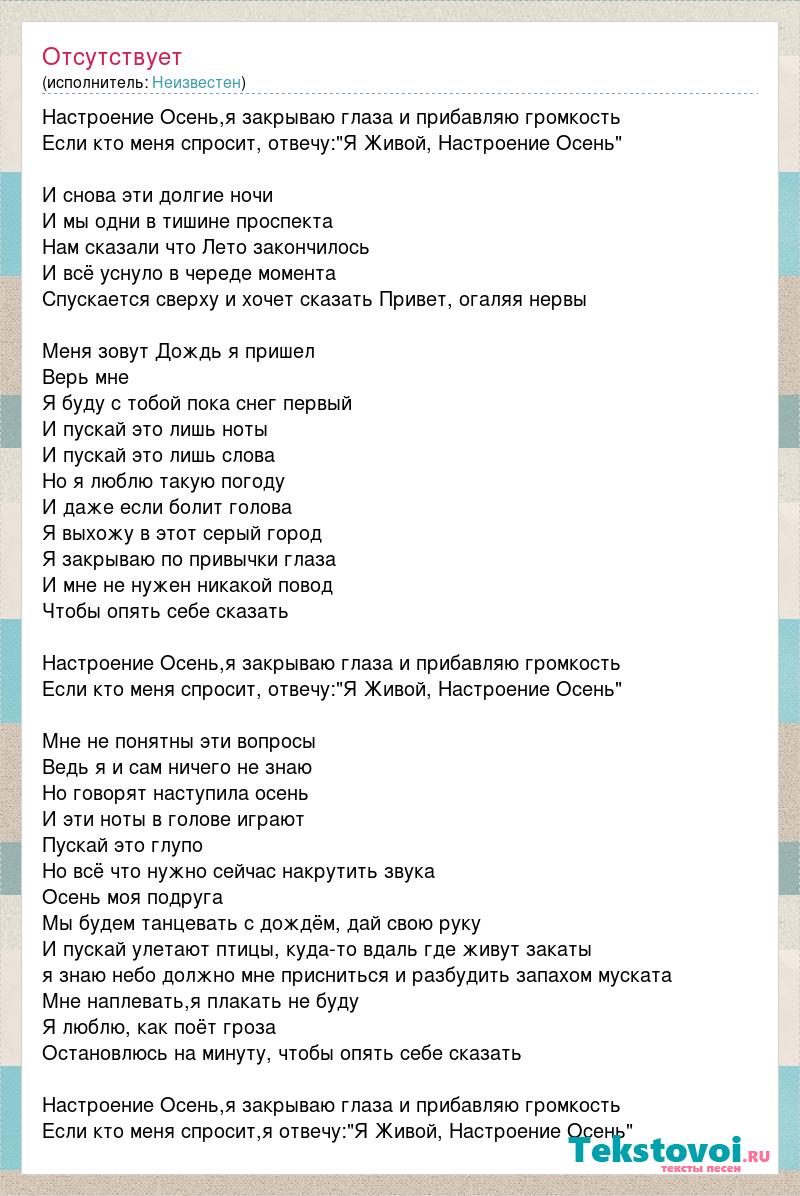 Отсутствует
(исполнитель: Неизвестен)

Настроение Осень,я закрываю глаза и прибавляю громкость
Если кто меня спросит, отвечу:"Я Живой, Настроение Осень"

И снова эти долгие ночи
И мы одни в тишине проспекта
Нам сказали что Лето закончилось
И всё уснуло в череде момента
Спускается сверху и хочет сказать Привет, огаляя нервы

Меня зовут Дождь я пришел
Верь мне
Я буду с тобой пока снег первый
И пускай это лишь ноты
И пускай это лишь слова
Но я люблю такую погоду
И даже если болит голова
Я выхожу в этот серый город
Я закрываю по привычки глаза
И мне не нужен никакой повод
Чтобы опять себе сказать

Настроение Осень,я закрываю глаза и прибавляю громкость
Если кто меня спросит, отвечу:"Я Живой, Настроение Осень"

Мне не понятны эти вопросы
Ведь я и сам ничего не знаю
Но говорят наступила осень
И эти ноты в голове играют
Пускай это глупо
Но всё что нужно сейчас накрутить звука
Осень моя подруга
Мы будем танцевать с дождём, дай свою руку
И пускай улетают птицы, куда-то вдаль где живут закаты
я знаю небо должно мне присниться и разбудить запахом муската
Мне наплевать,я плакать не буду
Я люблю, как поёт гроза
Остановлюсь на минуту, чтобы опять себе сказать

Настроение Осень,я закрываю глаза и прибавляю громкость
Если кто меня спросит,я отвечу:"Я Живой, Настроение Осень"

Tekstovoi.ru
тексты песен